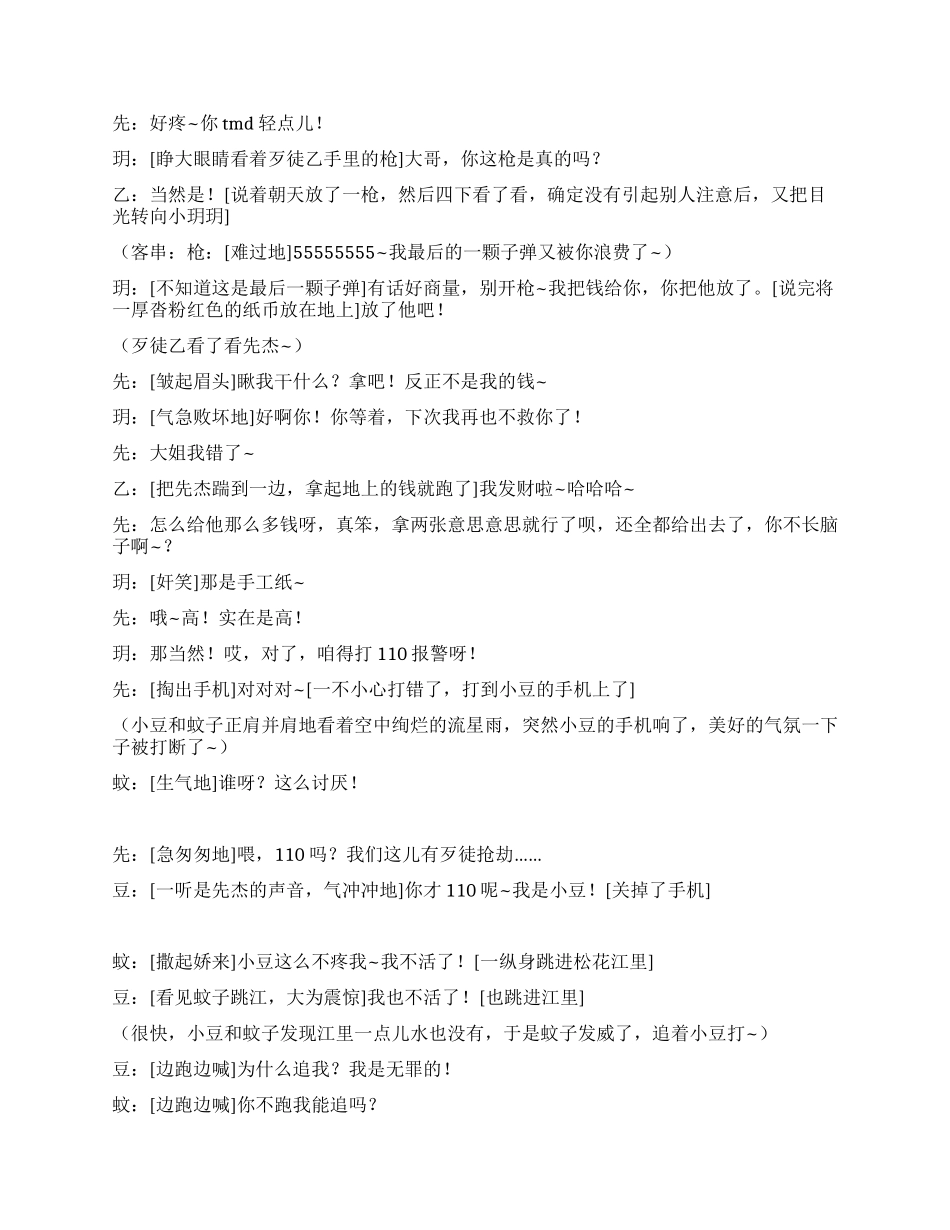 先：好疼~你 tmd 轻点儿！

玥：[睁大眼睛看着歹徒乙手里的枪]大哥，你这枪是真的吗？

乙：当然是！[说着朝天放了一枪，然后四下看了看，确定没有引起别人注意后，又把目光转向小玥玥]

（客串：枪：[难过地]55555555~我最后的一颗子弹又被你浪费了~）

玥：[不知道这是最后一颗子弹]有话好商量，别开枪~我把钱给你，你把他放了。[说完将一厚沓粉红色的纸币放在地上]放了他吧！

（歹徒乙看了看先杰~）

先：[皱起眉头]瞅我干什么？拿吧！反正不是我的钱~

玥：[气急败坏地]好啊你！你等着，下次我再也不救你了！

先：大姐我错了~

乙：[把先杰踹到一边，拿起地上的钱就跑了]我发财啦~哈哈哈~

先：怎么给他那么多钱呀，真笨，拿两张意思意思就行了呗，还全都给出去了，你不长脑子啊~？

玥：[奸笑]那是手工纸~

先：哦~高！实在是高！

玥：那当然！哎，对了，咱得打 110 报警呀！

先：[掏出手机]对对对~[一不小心打错了，打到小豆的手机上了]

（小豆和蚊子正肩并肩地看着空中绚烂的流星雨，突然小豆的手机响了，美好的气氛一下子被打断了~）

蚊：[生气地]谁呀？这么讨厌！

先：[急匆匆地]喂，110 吗？我们这儿有歹徒抢劫......

豆：[一听是先杰的声音，气冲冲地]你才 110 呢~我是小豆！[关掉了手机]

蚊：[撒起娇来]小豆这么不疼我~我不活了！[一纵身跳进松花江里]

豆：[看见蚊子跳江，大为震惊]我也不活了！[也跳进江里]

（很快，小豆和蚊子发现江里一点儿水也没有，于是蚊子发威了，追着小豆打~）

豆：[边跑边喊]为什么追我？我是无罪的！

蚊：[边跑边喊]你不跑我能追吗？